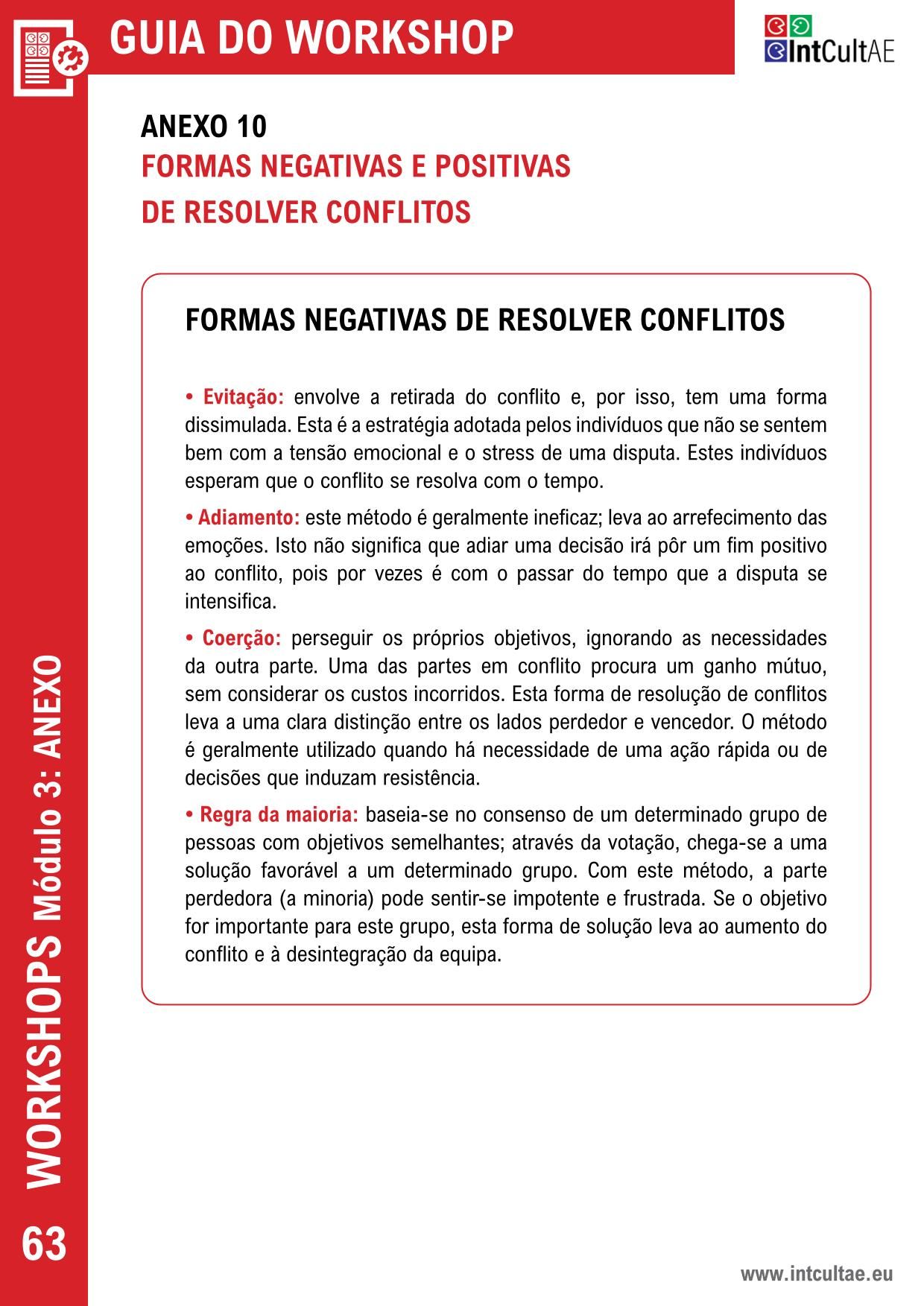 GUIA DO WORKSHOP

IntCultAE

ANEXO 10
FORMAS NEGATIVAS E POSITIVAS DE RESOLVER CONFLITOS

FORMAS NEGATIVAS DE RESOLVER CONFLITOS

• Evitação: envolve a retirada do conflito e, por isso, tem uma forma dissimulada. Esta é a estratégia adotada pelos indivíduos que não se sentem bem com a tensão emocional e o stress de uma disputa. Estes indivíduos esperam que o conflito se resolva com o tempo.

• Adiamento: este método é geralmente ineficaz; leva ao arrefecimento das emoções. Isto não significa que adiar uma decisão irá pôr um fim positivo ao conflito, pois por vezes é com o passar do tempo que a disputa se intensifica.

• Coerção: perseguir os próprios objetivos, ignorando as necessidades da outra parte. Uma das partes em conflito procura um ganho mútuo, sem considerar os custos incorridos. Esta forma de resolução de conflitos leva a uma clara distinção entre os lados perdedor e vencedor. O método é geralmente utilizado quando há necessidade de uma ação rápida ou de decisões que induzam resistência.

• Regra da maioria: baseia-se no consenso de um determinado grupo de pessoas com objetivos semelhantes; através da votação, chega-se a uma solução favorável a um determinado grupo. Com este método, a parte perdedora (a minoria) pode sentir-se impotente e frustrada. Se o objetivo for importante para este grupo, esta forma de solução leva ao aumento do conflito e à desintegração da equipa.

WORKSHOPS Módulo 3: ANEXO

63

www.intcultae.eu